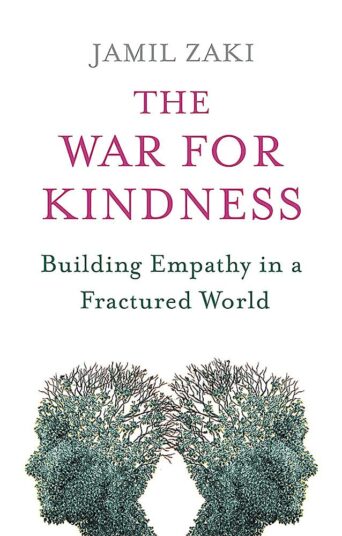 JAMIL ZAKI

THE WAR FOR KINDNESS

Building Empathy in a Fractured World